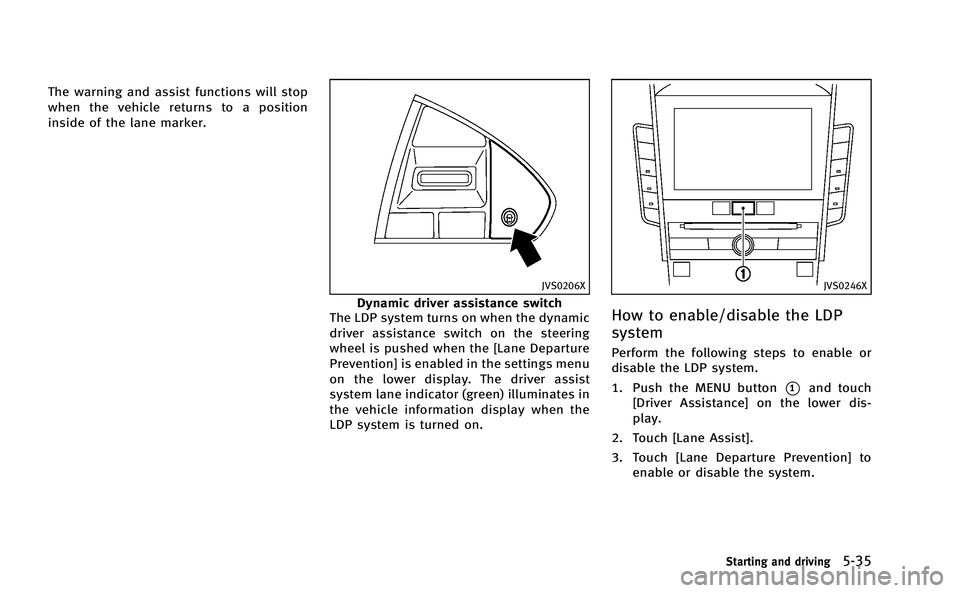 The warning and assist functions will stop when the vehicle returns to a position inside of the lane marker.

JVS0206X

Dynamic driver assistance switch

The LDP system turns on when the dynamic driver assistance switch on the steering wheel is pushed when the [Lane Departure Prevention] is enabled in the settings menu on the lower display. The driver assist system lane indicator (green) illuminates in the vehicle information display when the LDP system is turned on.

1

JVS0246X

How to enable/disable the LDP system

Perform the following steps to enable or disable the LDP system.

1. Push the MENU button 1 and touch [Driver Assistance] on the lower display.

2. Touch [Lane Assist].

3. Touch [Lane Departure Prevention] to enable or disable the system.

Starting and driving 5-35

carmanualsonline.info